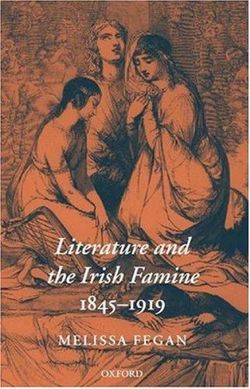 Literature and the Irish Famine 1845–1919

MELISSA FEGAN

OXFORD